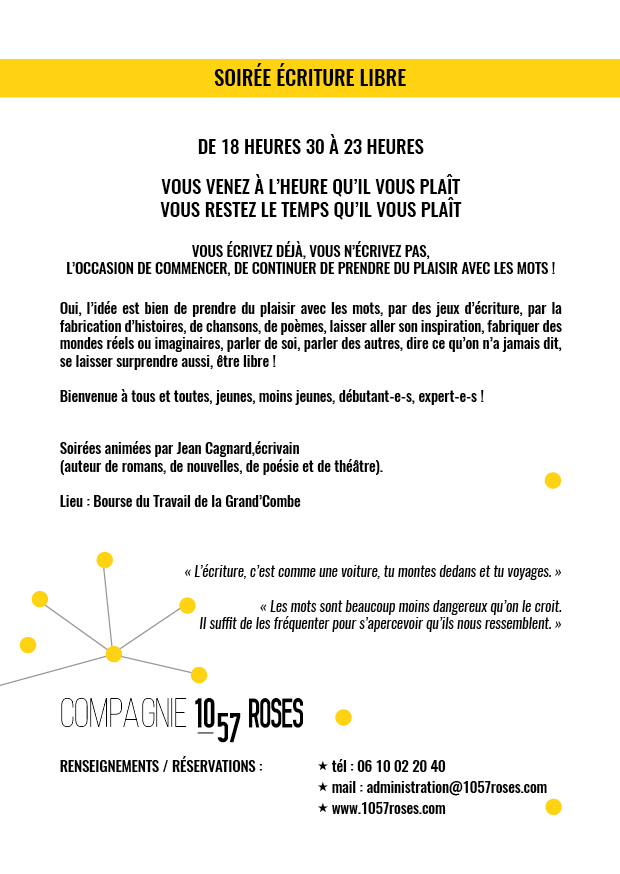 SOIRÉE ÉCRITURE LIBRE

DE 18 HEURES 30 À 23 HEURES

VOUS VENEZ À L'HEURE QU'IL VOUS PLAÎT
VOUS RESTEZ LE TEMPS QU'IL VOUS PLAÎT

VOUS ÉCRIVEZ DÉJÀ, VOUS N'ÉCRIVEZ PAS,
L'OCCASION DE COMMENCER, DE CONTINUER DE PRENDRE DU PLAISIR AVEC LES MOTS !

Oui, l'idée est bien de prendre du plaisir avec les mots, par des jeux d'écriture, par la fabrication d'histoires, de chansons, de poèmes, laisser aller son inspiration, fabriquer des mondes réels ou imaginaires, parler de soi, parler des autres, dire ce qu'on n'a jamais dit, se laisser surprendre aussi, être libre !

Bienvenue à tous et toutes, jeunes, moins jeunes, débutant-e-s, expert-e-s !

Soirées animées par Jean Cagnard,écrivain
(auteur de romans, de nouvelles, de poésie et de théâtre).

Lieu : Bourse du Travail de la Grand'Combe

« L'écriture, c'est comme une voiture, tu montes dedans et tu voyages. »

« Les mots sont beaucoup moins dangereux qu'on le croit.
Il suffit de les fréquenter pour s'apercevoir qu'ils nous ressemblent. »

COMPAGNIE 10 57 ROSES

RENSEIGNEMENTS / RÉSERVATIONS :

★ tél : 06 10 02 20 40
★ mail : administration@1057roses.com
★ www.1057roses.com